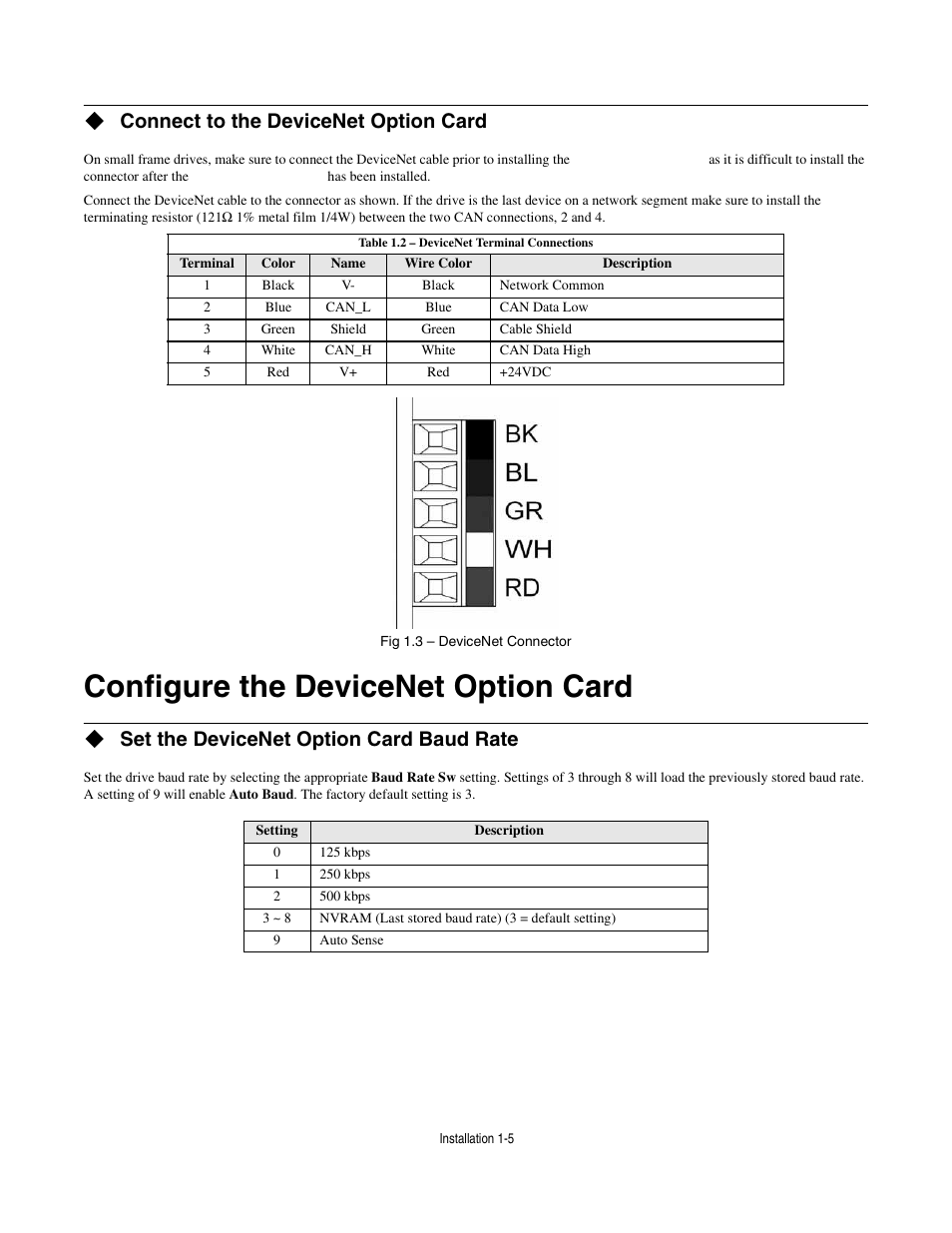 ◆ Connect to the DeviceNet Option Card

On small frame drives, make sure to connect the DeviceNet cable prior to installing the as it is difficult to install the connector after the has been installed.

Connect the DeviceNet cable to the connector as shown. If the drive is the last device on a network segment make sure to install the terminating resistor (121Ω 1% metal film 1/4W) between the two CAN connections, 2 and 4.

Table 1.2 – DeviceNet Terminal Connections

| Terminal | Color | Name | Wire Color | Description |
|---|---|---|---|---|
| 1 | Black | V- | Black | Network Common |
| 2 | Blue | CAN_L | Blue | CAN Data Low |
| 3 | Green | Shield | Green | Cable Shield |
| 4 | White | CAN_H | White | CAN Data High |
| 5 | Red | V+ | Red | +24VDC |

BK
BL
GR
WH
RD

Fig 1.3 – DeviceNet Connector

Configure the DeviceNet Option Card

◆ Set the DeviceNet Option Card Baud Rate

Set the drive baud rate by selecting the appropriate **Baud Rate Sw** setting. Settings of 3 through 8 will load the previously stored baud rate. A setting of 9 will enable **Auto Baud**. The factory default setting is 3.

| Setting | Description |
|---|---|
| 0 | 125 kbps |
| 1 | 250 kbps |
| 2 | 500 kbps |
| 3 ~ 8 | NVRAM (Last stored baud rate) (3 = default setting) |
| 9 | Auto Sense |

Installation 1-5